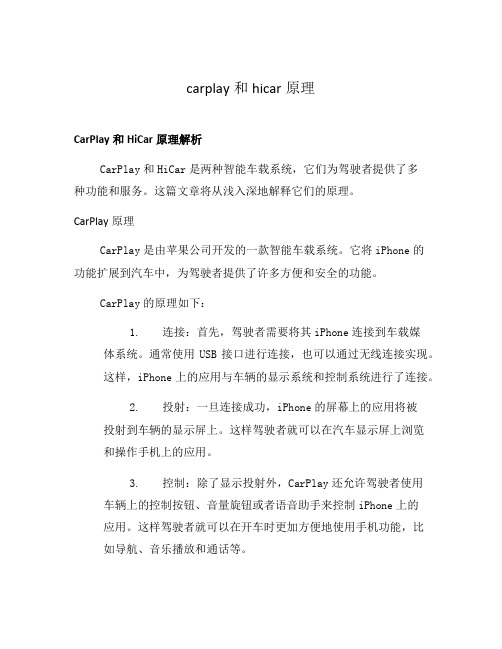 carplay 和 hicar 原理

CarPlay 和 HiCar 原理解析

CarPlay 和 HiCar 是两种智能车载系统，它们为驾驶者提供了多种功能和服务。这篇文章将从浅入深地解释它们的原理。

CarPlay 原理

CarPlay 是由苹果公司开发的一款智能车载系统。它将 iPhone 的功能扩展到汽车中，为驾驶者提供了许多方便和安全的功能。

CarPlay 的原理如下：

1. 连接：首先，驾驶者需要将其 iPhone 连接到车载媒体系统。通常使用 USB 接口进行连接，也可以通过无线连接实现。这样，iPhone 上的应用与车辆的显示系统和控制系统进行了连接。

2. 投射：一旦连接成功，iPhone 的屏幕上的应用将被投射到车辆的显示屏上。这样驾驶者就可以在汽车显示屏上浏览和操作手机上的应用。

3. 控制：除了显示投射外，CarPlay 还允许驾驶者使用车辆上的控制按钮、音量旋钮或者语音助手来控制 iPhone 上的应用。这样驾驶者就可以在开车时更加方便地使用手机功能，比如导航、音乐播放和通话等。